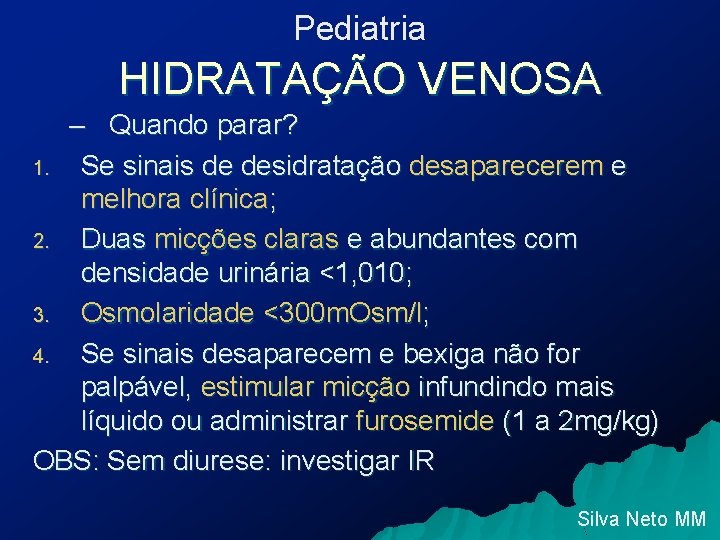 Pediatria
HIDRATAÇÃO VENOSA

– Quando parar?

1. Se sinais de desidratação desaparecerem e melhora clínica;
2. Duas micções claras e abundantes com densidade urinária <1,010;
3. Osmolaridade <300mOsm/l;
4. Se sinais desaparecem e bexiga não for palpável, estimular micção infundindo mais líquido ou administrar furosemide (1 a 2mg/kg)

OBS: Sem diurese: investigar IR

Silva Neto MM